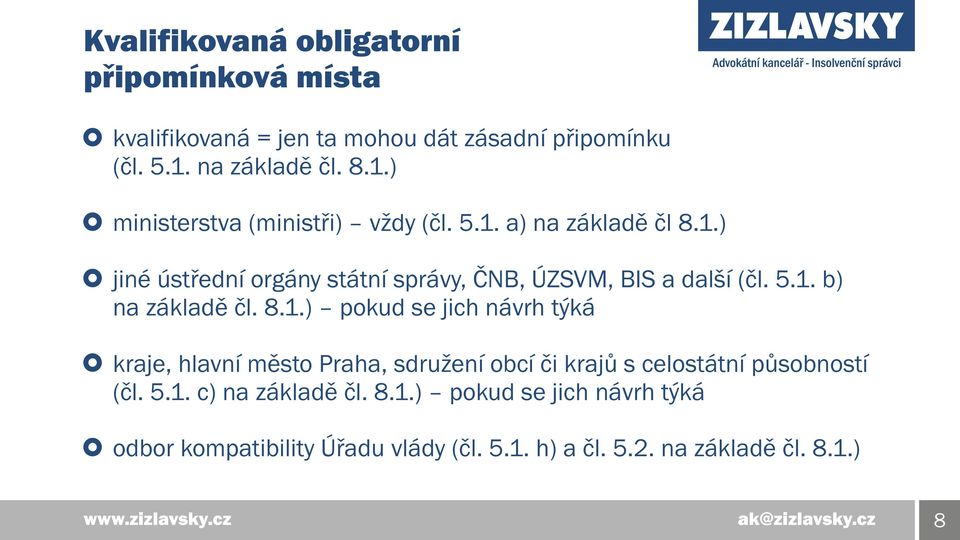 Kvalifikovaná obligatorní připomínková místa

ZIZLAVSKY
Advokátní kancelář - Insolvenční správci

kvalifikovaná = jen ta mohou dát zásadní připomínku (čl. 5.1. na základě čl. 8.1.)

ministerstva (ministři) – vždy (čl. 5.1. a) na základě čl 8.1.)

jiné ústřední orgány státní správy, ČNB, ÚZSVM, BIS a další (čl. 5.1. b) na základě čl. 8.1.) – pokud se jich návrh týká

kraje, hlavní město Praha, sdružení obcí či krajů s celostátní působností (čl. 5.1. c) na základě čl. 8.1.) – pokud se jich návrh týká

odbor kompatibility Úřadu vlády (čl. 5.1. h) a čl. 5.2. na základě čl. 8.1.)

www.zizlavsky.cz
ak@zizlavsky.cz
8